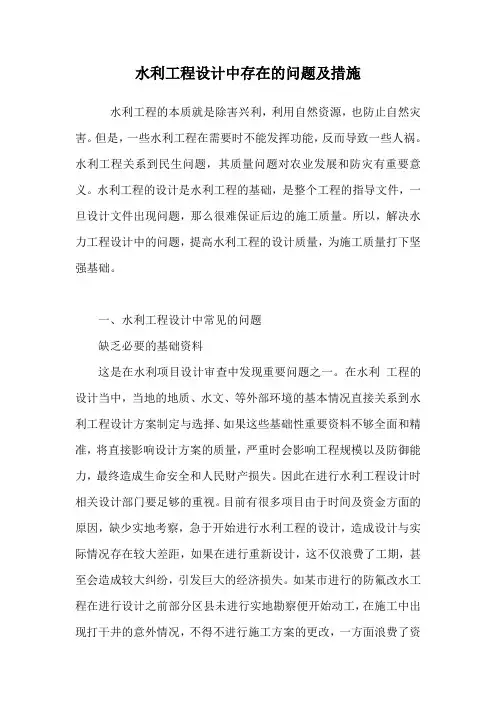 水利工程设计中存在的问题及措施

水利工程的本质就是除害兴利，利用自然资源，也防止自然灾害。但是，一些水利工程在需要时不能发挥功能，反而导致一些人祸。水利工程关系到民生问题，其质量问题对农业发展和防灾有重要意义。水利工程的设计是水利工程的基础，是整个工程的指导文件，一旦设计文件出现问题，那么很难保证后边的施工质量。所以，解决水力工程设计中的问题，提高水利工程的设计质量，为施工质量打下坚强基础。

一、水利工程设计中常见的问题

缺乏必要的基础资料

这是在水利项目设计审查中发现重要问题之一。在水利 工程的设计当中，当地的地质、水文、等外部环境的基本情况直接关系到水利工程设计方案制定与选择、如果这些基础性重要资料不够全面和精准，将直接影响设计方案的质量，严重时会影响工程规模以及防御能力，最终造成生命安全和人民财产损失。因此在进行水利工程设计时相关设计部门要足够的重视。目前有很多项目由于时间及资金方面的原因，缺少实地考察，急于开始进行水利工程的设计，造成设计与实际情况存在较大差距，如果在进行重新设计，这不仅浪费了工期，甚至会造成较大纠纷，引发巨大的经济损失。如某市进行的防氟改水工程在进行设计之前部分区县未进行实地勘察便开始动工，在施工中出现打干井的意外情况，不得不进行施工方案的更改，一方面浪费了资